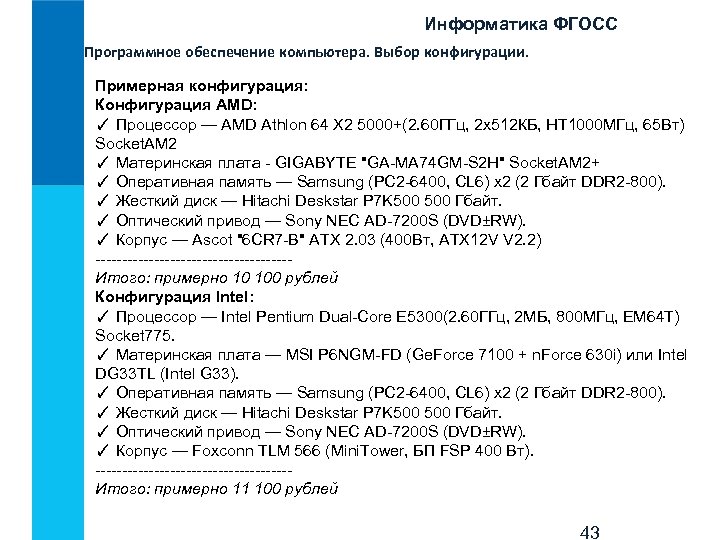 Информатика ФГОСС

Программное обеспечение компьютера. Выбор конфигурации.

Примерная конфигурация:
Конфигурация AMD:
✓ Процессор — AMD Athlon 64 X2 5000+(2.60ГГц, 2x512КБ, HT1000МГц, 65Вт) SocketAM2
✓ Материнская плата - GIGABYTE "GA-MA74GM-S2H" SocketAM2+
✓ Оперативная память — Samsung (PC2-6400, CL6) x2 (2 Гбайт DDR2-800).
✓ Жесткий диск — Hitachi Deskstar P7K500 500 Гбайт.
✓ Оптический привод — Sony NEC AD-7200S (DVD±RW).
✓ Корпус — Ascot "6CR7-B" ATX 2.03 (400Вт, ATX12V V2.2)
-------------------------------------
Итого: примерно 10 100 рублей
Конфигурация Intel:
✓ Процессор — Intel Pentium Dual-Core E5300(2.60ГГц, 2МБ, 800МГц, EM64T) Socket775.
✓ Материнская плата — MSI P6NGM-FD (GeForce 7100 + nForce 630i) или Intel DG33TL (Intel G33).
✓ Оперативная память — Samsung (PC2-6400, CL6) x2 (2 Гбайт DDR2-800).
✓ Жесткий диск — Hitachi Deskstar P7K500 500 Гбайт.
✓ Оптический привод — Sony NEC AD-7200S (DVD±RW).
✓ Корпус — Foxconn TLM 566 (MiniTower, БП FSP 400 Вт).
-------------------------------------
Итого: примерно 11 100 рублей

43